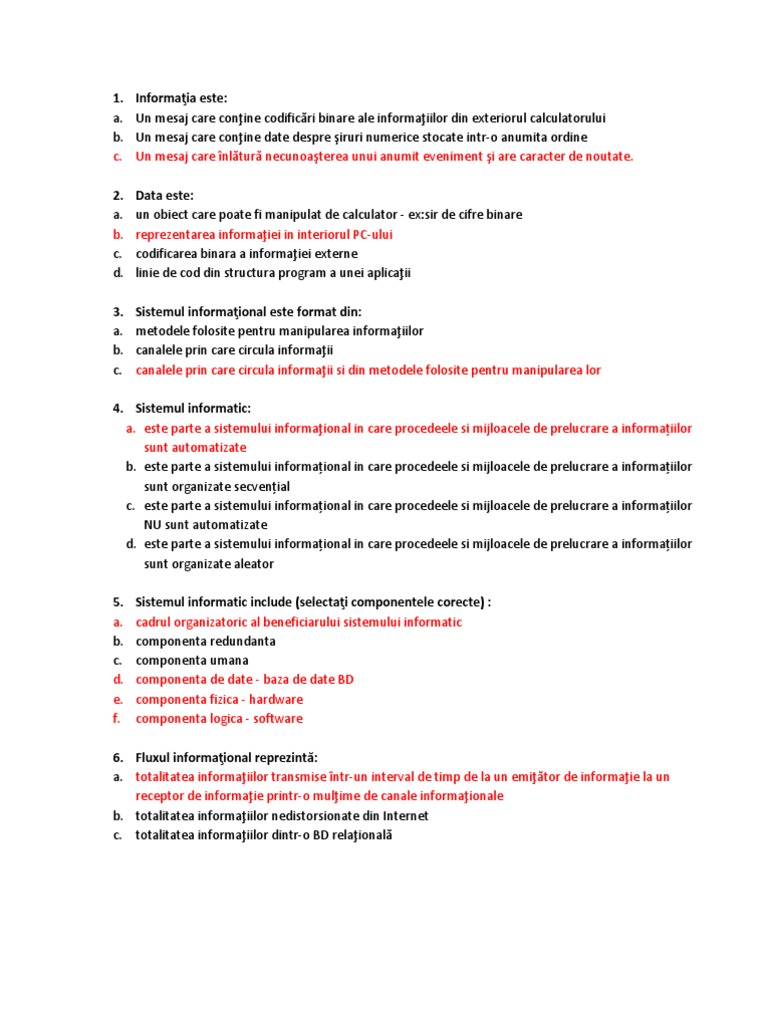 1. Informaţia este:
a. Un mesaj care conţine codificări binare ale informaţiilor din exteriorul calculatorului
b. Un mesaj care conţine date despre şiruri numerice stocate intr-o anumita ordine
c. Un mesaj care înlătură necunoaşterea unui anumit eveniment şi are caracter de noutate.

2. Data este:
a. un obiect care poate fi manipulat de calculator - ex:sir de cifre binare
b. reprezentarea informaţiei in interiorul PC-ului
c. codificarea binara a informaţiei externe
d. linie de cod din structura program a unei aplicaţii

3. Sistemul informaţional este format din:
a. metodele folosite pentru manipularea informaţiilor
b. canalele prin care circula informaţii
c. canalele prin care circula informaţii si din metodele folosite pentru manipularea lor

4. Sistemul informatic:
a. este parte a sistemului informaţional in care procedeele si mijloacele de prelucrare a informaţiilor sunt automatizate
b. este parte a sistemului informaţional in care procedeele si mijloacele de prelucrare a informaţiilor sunt organizate secvenţial
c. este parte a sistemului informaţional in care procedeele si mijloacele de prelucrare a informaţiilor NU sunt automatizate
d. este parte a sistemului informaţional in care procedeele si mijloacele de prelucrare a informaţiilor sunt organizate aleator

5. Sistemul informatic include (selectaţi componentele corecte) :
a. cadrul organizatoric al beneficiarului sistemului informatic
b. componenta redundanta
c. componenta umana
d. componenta de date - baza de date BD
e. componenta fizica - hardware
f. componenta logica - software

6. Fluxul informaţional reprezintă:
a. totalitatea informaţiilor transmise într-un interval de timp de la un emiţător de informaţie la un receptor de informaţie printr-o mulţime de canale informaţionale
b. totalitatea informaţiilor nedistorsionate din Internet
c. totalitatea informaţiilor dintr-o BD relaţională